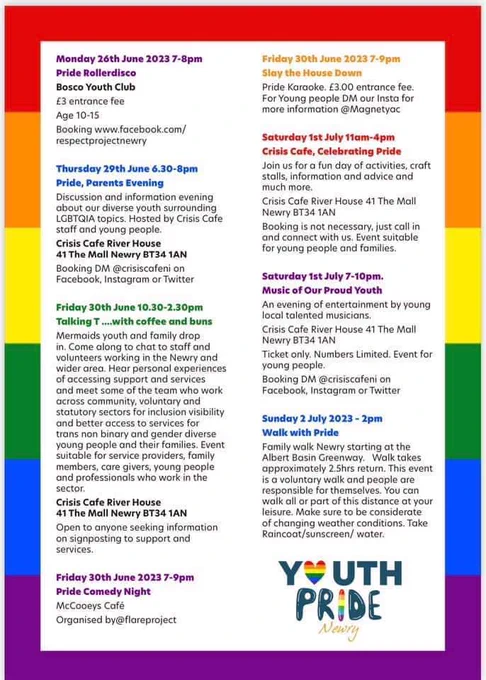 Monday 26th June 2023 7-8pm
Pride Rollerdisco
Bosco Youth Club
£3 entrance fee
Age 10-15
Booking www.facebook.com/respectprojectnewry

Thursday 29th June 6.30-8pm
Pride, Parents Evening
Discussion and information evening about our diverse youth surrounding LGBTQIA topics. Hosted by Crisis Cafe staff and young people.
Crisis Cafe River House
41 The Mall Newry BT34 1AN
Booking DM @crisiscafeni on Facebook, Instagram or Twitter

Friday 30th June 10.30-2.30pm
Talking T ....with coffee and buns
Mermaids youth and family drop in. Come along to chat to staff and volunteers working in the Newry and wider area. Hear personal experiences of accessing support and services and meet some of the team who work across community, voluntary and statutory sectors for inclusion visibility and better access to services for trans non binary and gender diverse young people and their families. Event suitable for service providers, family members, care givers, young people and professionals who work in the sector.
Crisis Cafe River House
41 The Mall Newry BT34 1AN
Open to anyone seeking information on signposting to support and services.

Friday 30th June 2023 7-9pm
Pride Comedy Night
McCooeys Café
Organised by@flareproject

Friday 30th June 2023 7-9pm
Slay the House Down
Pride Karaoke. £3.00 entrance fee. For Young people DM our Insta for more information @Magnetyac

Saturday 1st July 11am-4pm
Crisis Cafe, Celebrating Pride
Join us for a fun day of activities, craft stalls, information and advice and much more.
Crisis Cafe River House 41 The Mall Newry BT34 1AN
Booking is not necessary, just call in and connect with us. Event suitable for young people and families.

Saturday 1st July 7-10pm.
Music of Our Proud Youth
An evening of entertainment by young local talented musicians.
Crisis Cafe River House 41 The Mall Newry BT34 1AN
Ticket only. Numbers Limited. Event for young people.
Booking DM @crisiscafeni on Facebook, Instagram or Twitter

Sunday 2 July 2023 - 2pm
Walk with Pride
Family walk Newry starting at the Albert Basin Greenway. Walk takes approximately 2.5hrs return. This event is a voluntary walk and people are responsible for themselves. You can walk all or part of this distance at your leisure. Make sure to be considerate of changing weather conditions. Take Raincoat/sunscreen/ water.

YOUTH
PRIDE
Newry